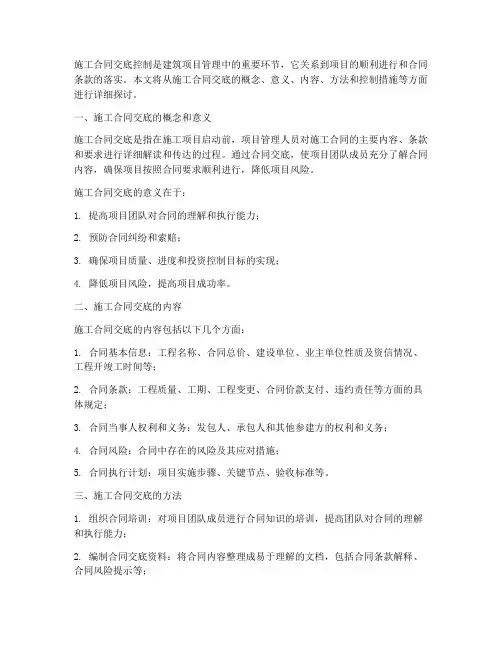 施工合同交底控制是建筑项目管理中的重要环节，它关系到项目的顺利进行和合同条款的落实。本文将从施工合同交底的概念、意义、内容、方法和控制措施等方面进行详细探讨。

一、施工合同交底的概念和意义

施工合同交底是指在施工项目启动前，项目管理人员对施工合同的主要内容、条款和要求进行详细解读和传达的过程。通过合同交底，使项目团队成员充分了解合同内容，确保项目按照合同要求顺利进行，降低项目风险。

施工合同交底的意义在于：

1. 提高项目团队对合同的理解和执行能力；

2. 预防合同纠纷和索赔；

3. 确保项目质量、进度和投资控制目标的实现；

4. 降低项目风险，提高项目成功率。

二、施工合同交底的内容

施工合同交底的内容包括以下几个方面：

1. 合同基本信息：工程名称、合同总价、建设单位、业主单位性质及资信情况、工程开竣工时间等；

2. 合同条款：工程质量、工期、工程变更、合同价款支付、违约责任等方面的具体规定；

3. 合同当事人权利和义务：发包人、承包人和其他参建方的权利和义务；

4. 合同风险：合同中存在的风险及其应对措施；

5. 合同执行计划：项目实施步骤、关键节点、验收标准等。

三、施工合同交底的方法

1. 组织合同培训：对项目团队成员进行合同知识的培训，提高团队对合同的理解和执行能力；

2. 编制合同交底资料：将合同内容整理成易于理解的文档，包括合同条款解释、合同风险提示等；